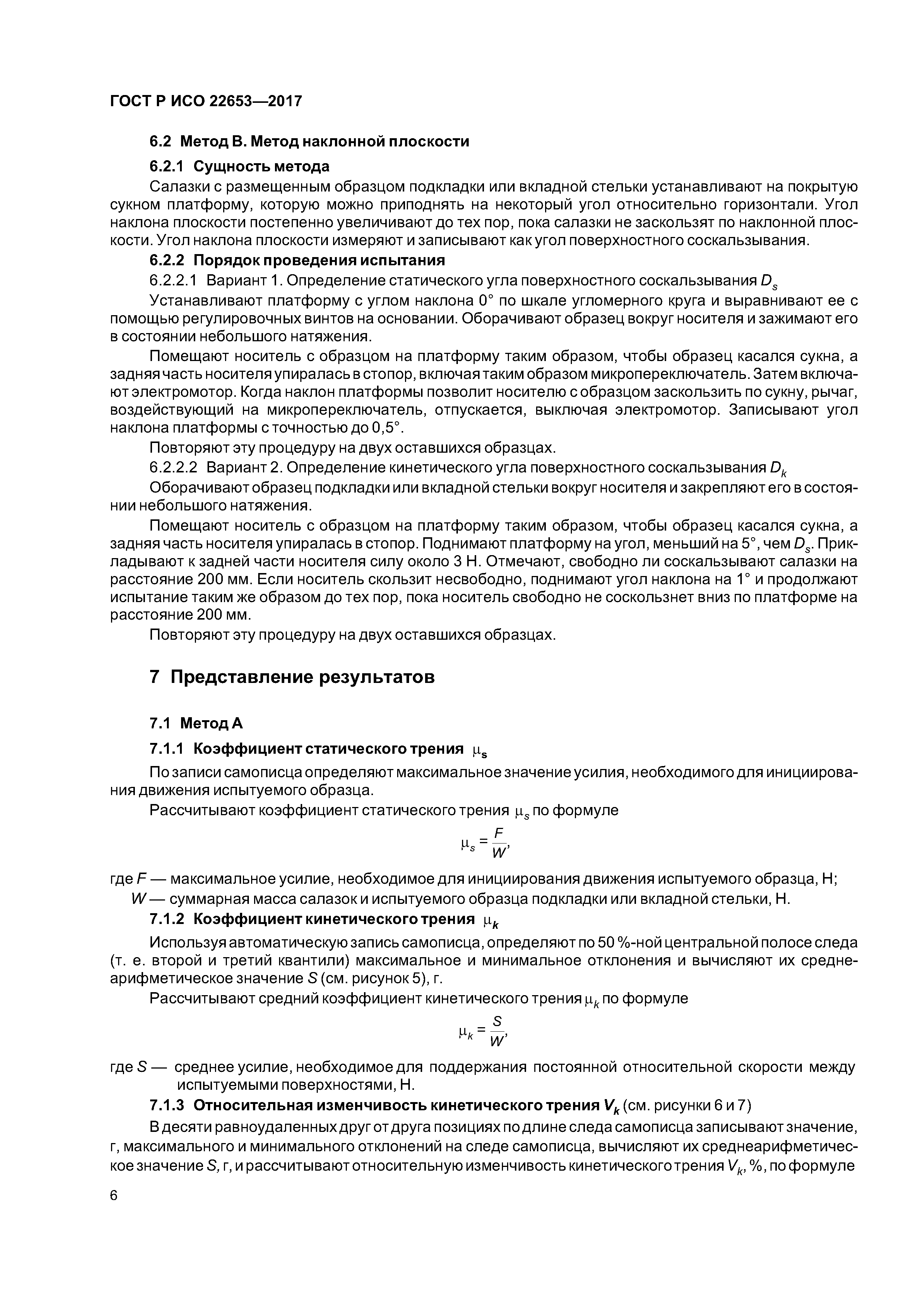 ГОСТ Р ИСО 22653—2017

6.2 Метод В. Метод наклонной плоскости

6.2.1 Сущность метода

Салазки с размещенным образцом подкладки или вкладной стельки устанавливают на покрытую сукном платформу, которую можно приподнять на некоторый угол относительно горизонтали. Угол наклона плоскости постепенно увеличивают до тех пор, пока салазки не заскользят по наклонной плоскости. Угол наклона плоскости измеряют и записывают как угол поверхностного соскальзывания.

6.2.2 Порядок проведения испытания

6.2.2.1 Вариант 1. Определение статического угла поверхностного соскальзывания $D_s$

Устанавливают платформу с углом наклона 0° по шкале угломерного круга и выравнивают ее с помощью регулировочных винтов на основании. Оборачивают образец вокруг носителя и зажимают его в состоянии небольшого натяжения.

Помещают носитель с образцом на платформу таким образом, чтобы образец касался сукна, а задняя часть носителя упиралась в стопор, включая таким образом микропереключатель. Затем включают электромотор. Когда наклон платформы позволит носителю с образцом заскользить по сукну, рычаг, воздействующий на микропереключатель, отпускается, выключая электромотор. Записывают угол наклона платформы с точностью до 0,5°.

Повторяют эту процедуру на двух оставшихся образцах.

6.2.2.2 Вариант 2. Определение кинетического угла поверхностного соскальзывания $D_k$

Оборачивают образец подкладки или вкладной стельки вокруг носителя и закрепляют его в состоянии небольшого натяжения.

Помещают носитель с образцом на платформу таким образом, чтобы образец касался сукна, а задняя часть носителя упиралась в стопор. Поднимают платформу на угол, меньший на 5°, чем $D_s$. Прикладывают к задней части носителя силу около 3 Н. Отмечают, свободно ли соскальзывают салазки на расстояние 200 мм. Если носитель скользит несвободно, поднимают угол наклона на 1° и продолжают испытание таким же образом до тех пор, пока носитель свободно не соскользнет вниз по платформе на расстояние 200 мм.

Повторяют эту процедуру на двух оставшихся образцах.

7 Представление результатов

7.1 Метод А

7.1.1 Коэффициент статического трения $\mu_s$

По записи самописца определяют максимальное значение усилия, необходимого для инициирования движения испытуемого образца.

Рассчитывают коэффициент статического трения $\mu_s$ по формуле

$\mu_s = \frac{F}{W}$,

где $F$ — максимальное усилие, необходимое для инициирования движения испытуемого образца, Н;
$W$ — суммарная масса салазок и испытуемого образца подкладки или вкладной стельки, Н.

7.1.2 Коэффициент кинетического трения $\mu_k$

Используя автоматическую запись самописца, определяют по 50 %-ной центральной полосе следа (т. е. второй и третий квантили) максимальное и минимальное отклонения и вычисляют их среднеарифметическое значение $S$ (см. рисунок 5), г.

Рассчитывают средний коэффициент кинетического трения $\mu_k$ по формуле

$\mu_k = \frac{S}{W}$,

где $S$ — среднее усилие, необходимое для поддержания постоянной относительной скорости между испытуемыми поверхностями, Н.

7.1.3 Относительная изменчивость кинетического трения $V_k$ (см. рисунки 6 и 7)

В десяти равноудаленных друг от друга позициях по длине следа самописца записывают значение, г, максимального и минимального отклонений на следе самописца, вычисляют их среднеарифметическое значение $S$, г, и рассчитывают относительную изменчивость кинетического трения $V_k$, %, по формуле

6